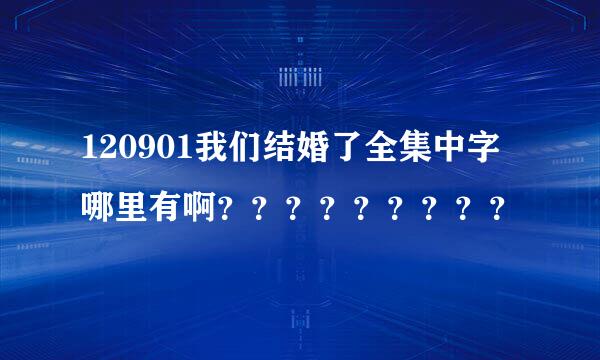 120901我们结婚了全集中字哪里有啊？？？？？？？？？